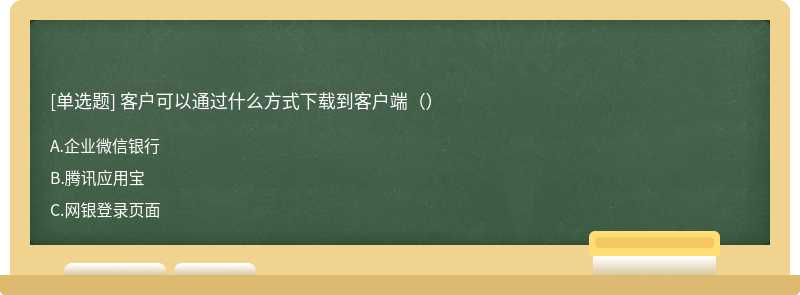 [单选题] 客户可以通过什么方式下载到客户端（）

A.企业微信银行

B.腾讯应用宝

C.网银登录页面